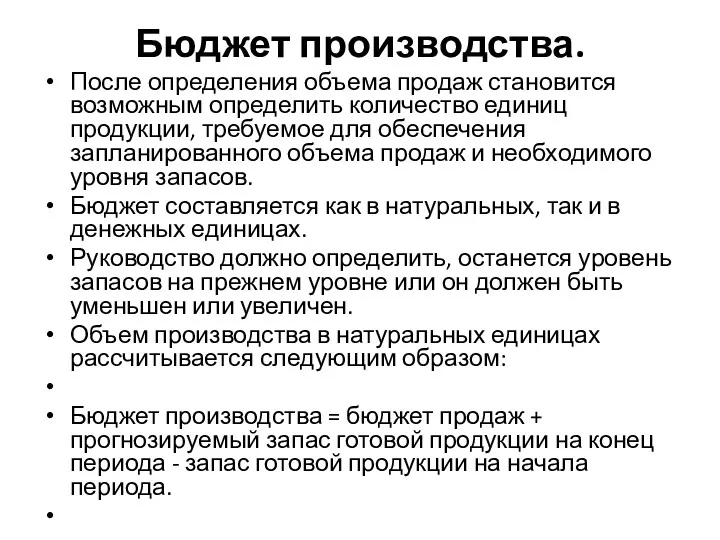 Бюджет производства.

• После определения объема продаж становится возможным определить количество единиц продукции, требуемое для обеспечения запланированного объема продаж и необходимого уровня запасов.
• Бюджет составляется как в натуральных, так и в денежных единицах.
• Руководство должно определить, останется уровень запасов на прежнем уровне или он должен быть уменьшен или увеличен.
• Объем производства в натуральных единицах рассчитывается следующим образом:
•
• Бюджет производства = бюджет продаж + прогнозируемый запас готовой продукции на конец периода - запас готовой продукции на начала периода.
•